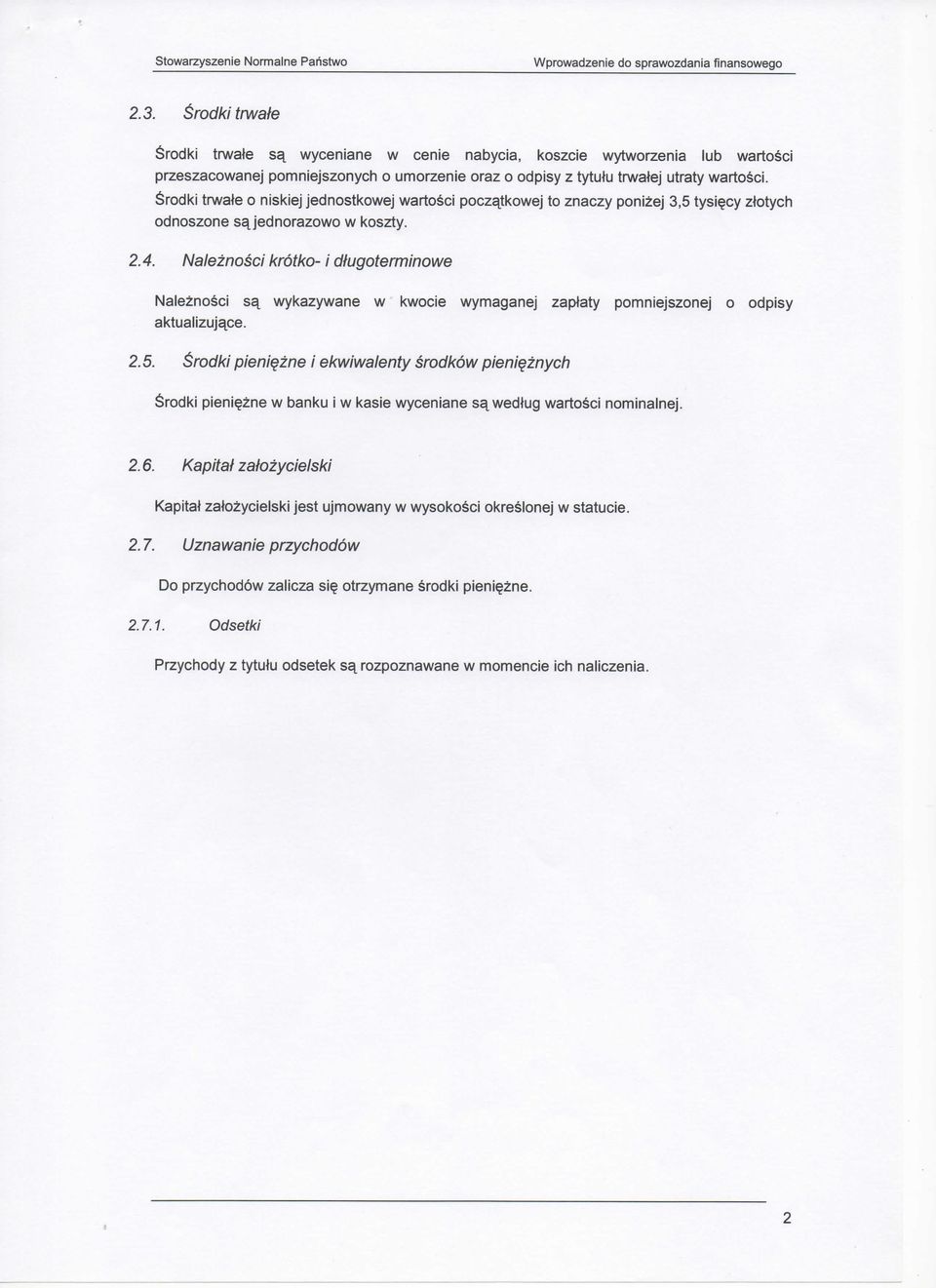 Stowarzyszenie Normalne Państwo

Wprowadzenie do sprawozdania finansowego

2.3. Środki trwałe

Środki trwałe są wyceniane w cenie nabycia, koszcie wytworzenia lub wartości przeszacowanej pomniejszonych o umorzenie oraz o odpisy z tytułu trwałej utraty wartości. Środki trwałe o niskiej jednostkowej wartości początkowej to znaczy poniżej 3,5 tysięcy złotych odnoszone są jednorazowo w koszty.

2.4. Należności krótko- i długoterminowe

Należności są wykazywane w kwocie wymaganej zapłaty pomniejszonej o odpisy aktualizujące.

2.5. Środki pieniężne i ekwiwalenty środków pieniężnych

Środki pieniężne w banku i w kasie wyceniane są według wartości nominalnej.

2.6. Kapitał założycielski

Kapitał założycielski jest ujmowany w wysokości określonej w statucie.

2.7. Uznawanie przychodów

Do przychodów zalicza się otrzymane środki pieniężne.

2.7.1. Odsetki

Przychody z tytułu odsetek są rozpoznawane w momencie ich naliczenia.

2